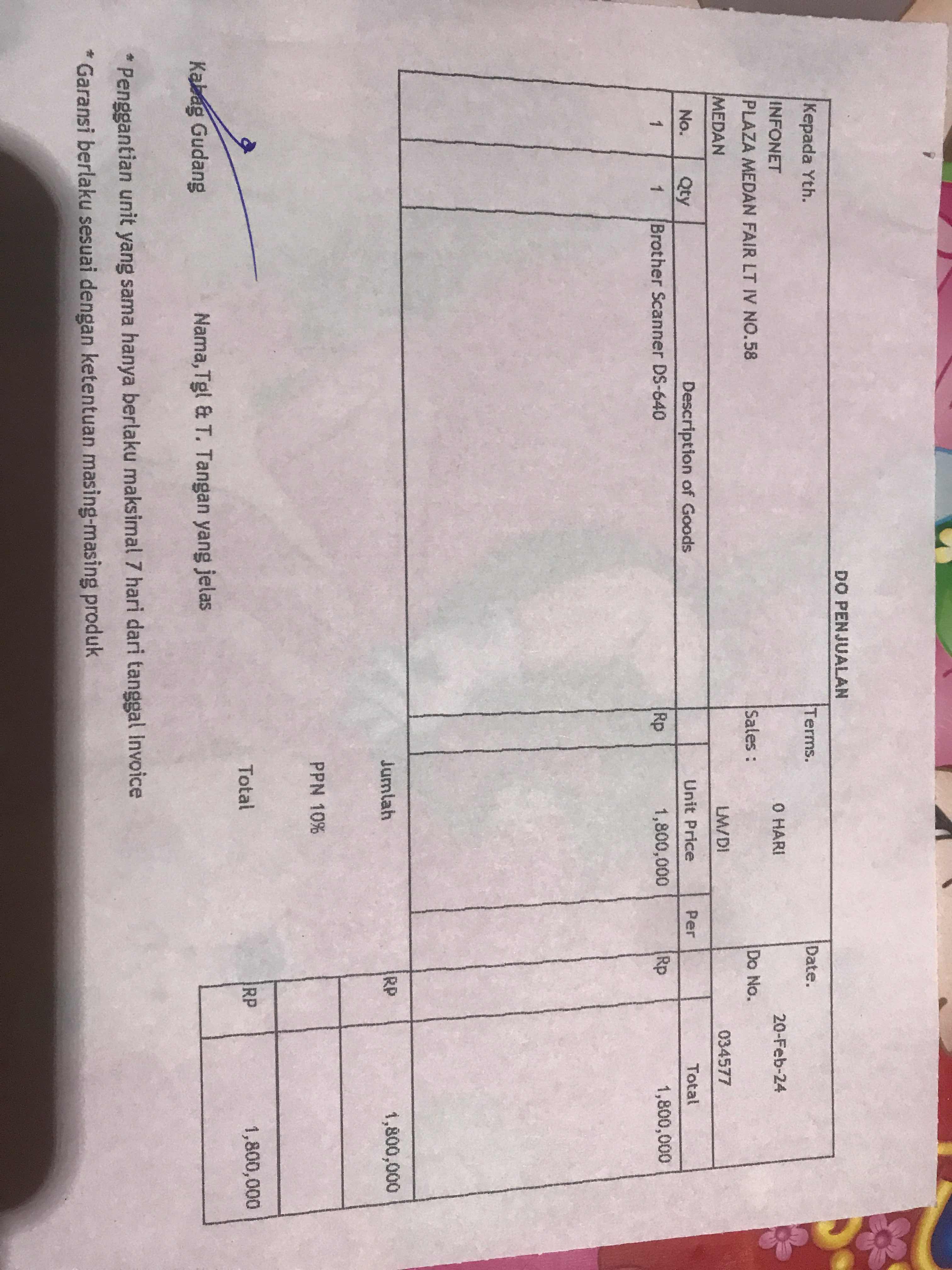 DO PENJUALAN

Kepada Yth.
INFONET
PLAZA MEDAN FAIR LT IV NO.58
MEDAN

Terms. 0 HARI
Sales : LM/DI

Date. 20-Feb-24
Do No. 034577

| No. | Qty | Description of Goods | Unit Price | Per | Total |
|---|---|---|---|---|---|
| 1 | 1 | Brother Scanner DS-640 | Rp 1,800,000 | | Rp 1,800,000 |

Jumlah RP 1,800,000
PPN 10%
Total RP 1,800,000

Kabag Gudang

Nama,Tgl & T. Tangan yang jelas

* Penggantian unit yang sama hanya berlaku maksimal 7 hari dari tanggal Invoice
* Garansi berlaku sesuai dengan ketentuan masing-masing produk